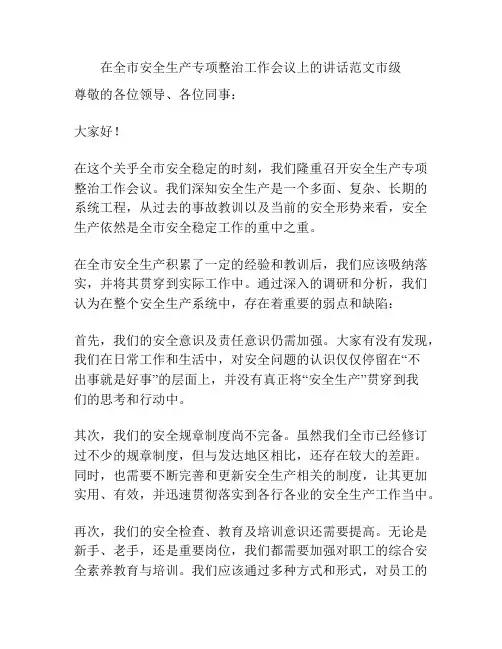 在全市安全生产专项整治工作会议上的讲话范文市级

尊敬的各位领导、各位同事：

大家好！

在这个关乎全市安全稳定的时刻，我们隆重召开安全生产专项整治工作会议。我们深知安全生产是一个多面、复杂、长期的系统工程，从过去的事故教训以及当前的安全形势来看，安全生产依然是全市安全稳定工作的重中之重。

在全市安全生产积累了一定的经验和教训后，我们应该吸纳落实，并将其贯穿到实际工作中。通过深入的调研和分析，我们认为在整个安全生产系统中，存在着重要的弱点和缺陷：

首先，我们的安全意识及责任意识仍需加强。大家有没有发现，我们在日常工作和生活中，对安全问题的认识仅仅停留在“不出事就是好事”的层面上，并没有真正将“安全生产”贯穿到我们的思考和行动中。

其次，我们的安全规章制度尚不完备。虽然我们全市已经修订过不少的规章制度，但与发达地区相比，还存在较大的差距。同时，也需要不断完善和更新安全生产相关的制度，让其更加实用、有效，并迅速贯彻落实到各行各业的安全生产工作当中。

再次，我们的安全检查、教育及培训意识还需要提高。无论是新手、老手，还是重要岗位，我们都需要加强对职工的综合安全素养教育与培训。我们应该通过多种方式和形式，对员工的